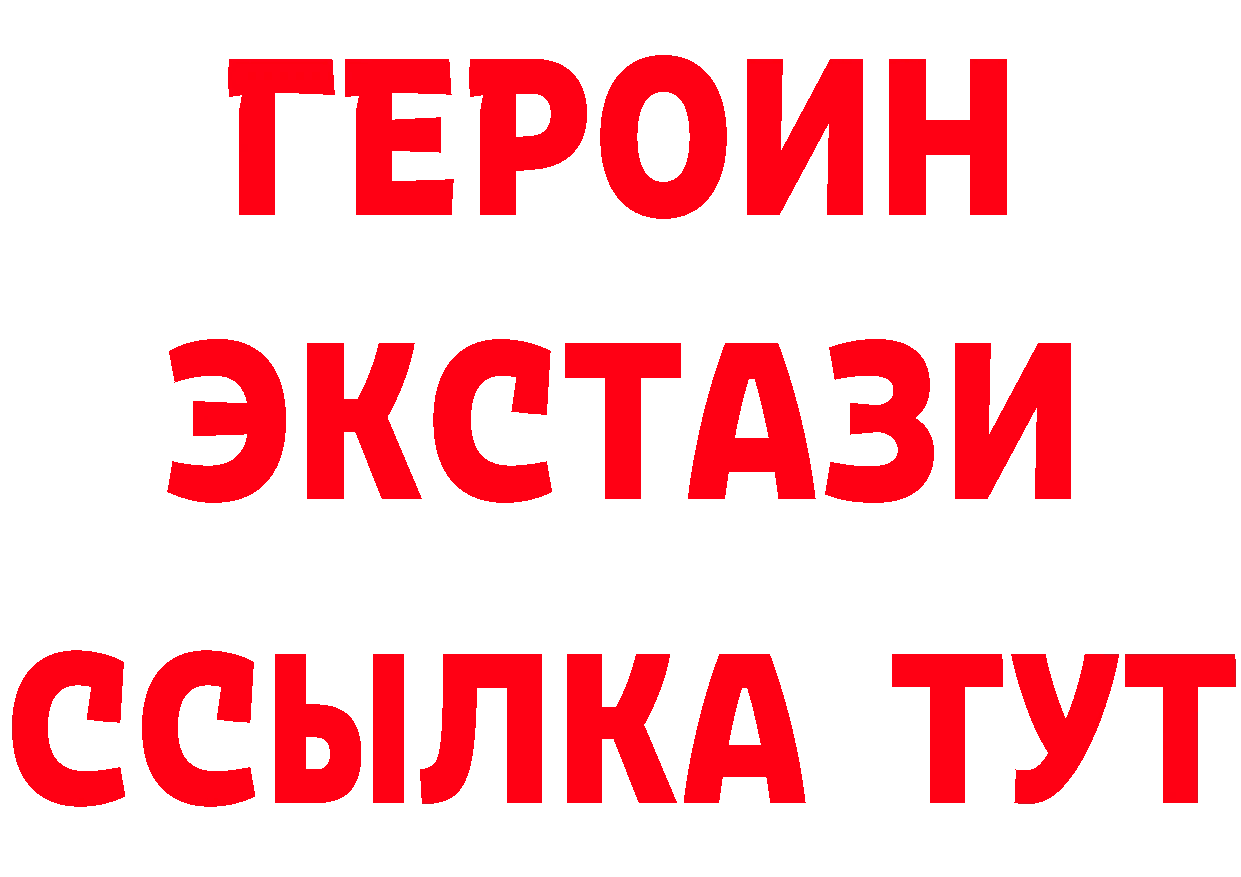 ГЕРОИН ЭКСТАЗИ ССЫЛКА ТУТ